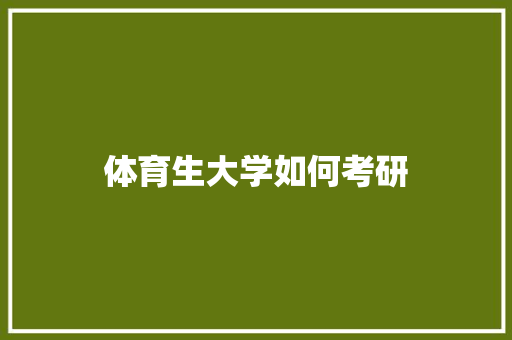 体育生大学如何考研